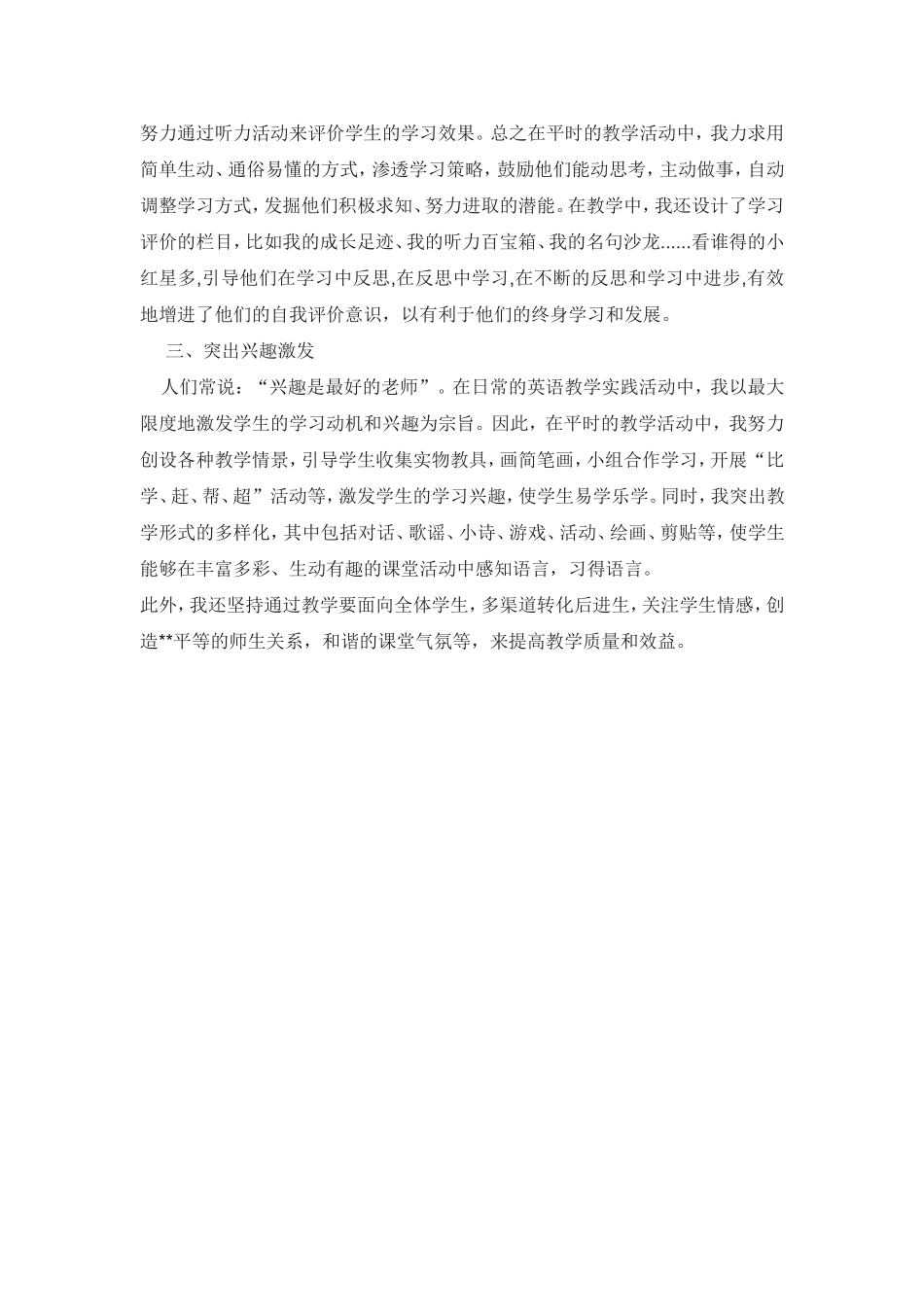 努力通过听力活动来评价学生的学习效果。总之在平时的教学活动中，我力求用简单生动、通俗易懂的方式，渗透学习策略，鼓励他们能动思考，主动做事，自动调整学习方式，发掘他们积极求知、努力进取的潜能。在教学中，我还设计了学习评价的栏目，比如我的成长足迹、我的听力百宝箱、我的名句沙龙......看谁得的小红星多,引导他们在学习中反思,在反思中学习,在不断的反思和学习中进步,有效地增进了他们的自我评价意识，以有利于他们的终身学习和发展。

三、突出兴趣激发

人们常说：“兴趣是最好的老师”。在日常的英语教学实践活动中，我以最大限度地激发学生的学习动机和兴趣为宗旨。因此，在平时的教学活动中，我努力创设各种教学情景，引导学生收集实物教具，画简笔画，小组合作学习，开展“比学、赶、帮、超”活动等，激发学生的学习兴趣，使学生易学乐学。同时，我突出教学形式的多样化，其中包括对话、歌谣、小诗、游戏、活动、绘画、剪贴等，使学生能够在丰富多彩、生动有趣的课堂活动中感知语言，习得语言。

此外，我还坚持通过教学要面向全体学生，多渠道转化后进生，关注学生情感，创造**平等的师生关系，和谐的课堂气氛等，来提高教学质量和效益。